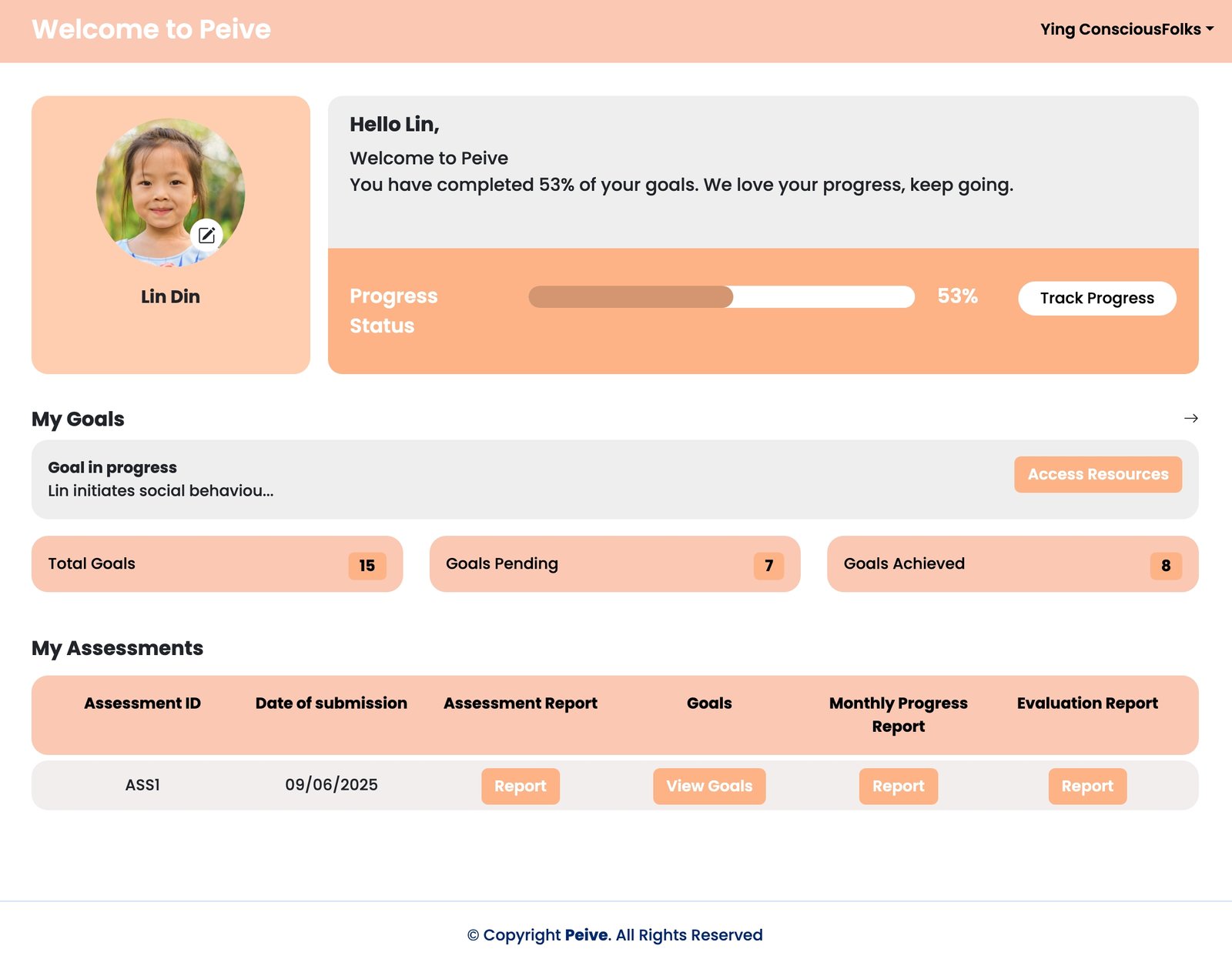 Welcome to Peive

Ying ConsciousFolks

Lin Din

Hello Lin,

Welcome to Peive

You have completed 53% of your goals. We love your progress, keep going.

Progress Status

53%

Track Progress

My Goals

→

Goal in progress

Lin initiates social behaviou...

Access Resources

Total Goals 15

Goals Pending 7

Goals Achieved 8

My Assessments

| Assessment ID | Date of submission | Assessment Report | Goals | Monthly Progress Report | Evaluation Report |
|---|---|---|---|---|---|
| ASS1 | 09/06/2025 | Report | View Goals | Report | Report |

© Copyright Peive. All Rights Reserved